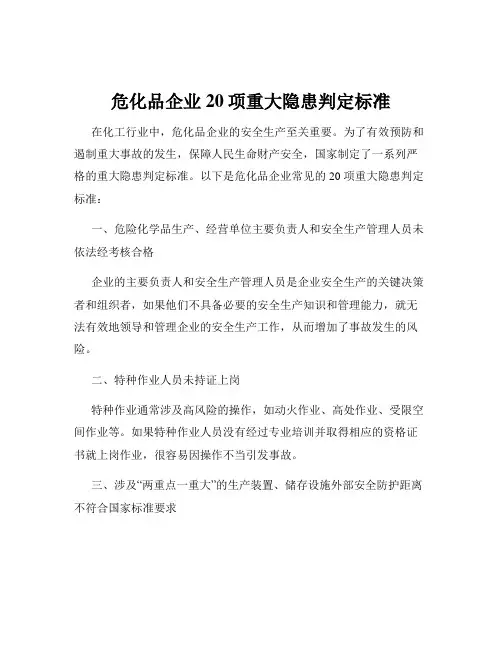 危化品企业 20 项重大隐患判定标准

在化工行业中，危化品企业的安全生产至关重要。为了有效预防和遏制重大事故的发生，保障人民生命财产安全，国家制定了一系列严格的重大隐患判定标准。以下是危化品企业常见的 20 项重大隐患判定标准：

一、危险化学品生产、经营单位主要负责人和安全生产管理人员未依法经考核合格

企业的主要负责人和安全生产管理人员是企业安全生产的关键决策者和组织者，如果他们不具备必要的安全生产知识和管理能力，就无法有效地领导和管理企业的安全生产工作，从而增加了事故发生的风险。

二、特种作业人员未持证上岗

特种作业通常涉及高风险的操作，如动火作业、高处作业、受限空间作业等。如果特种作业人员没有经过专业培训并取得相应的资格证书就上岗作业，很容易因操作不当引发事故。

三、涉及“两重点一重大”的生产装置、储存设施外部安全防护距离不符合国家标准要求